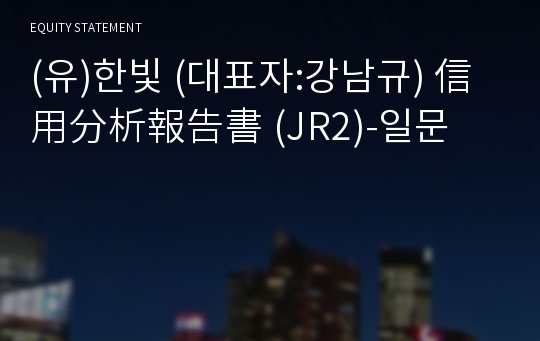 EQUITY STATEMENT

(유)한빛 (대표자:강남규) 信用分析報告書 (JR2)-일문